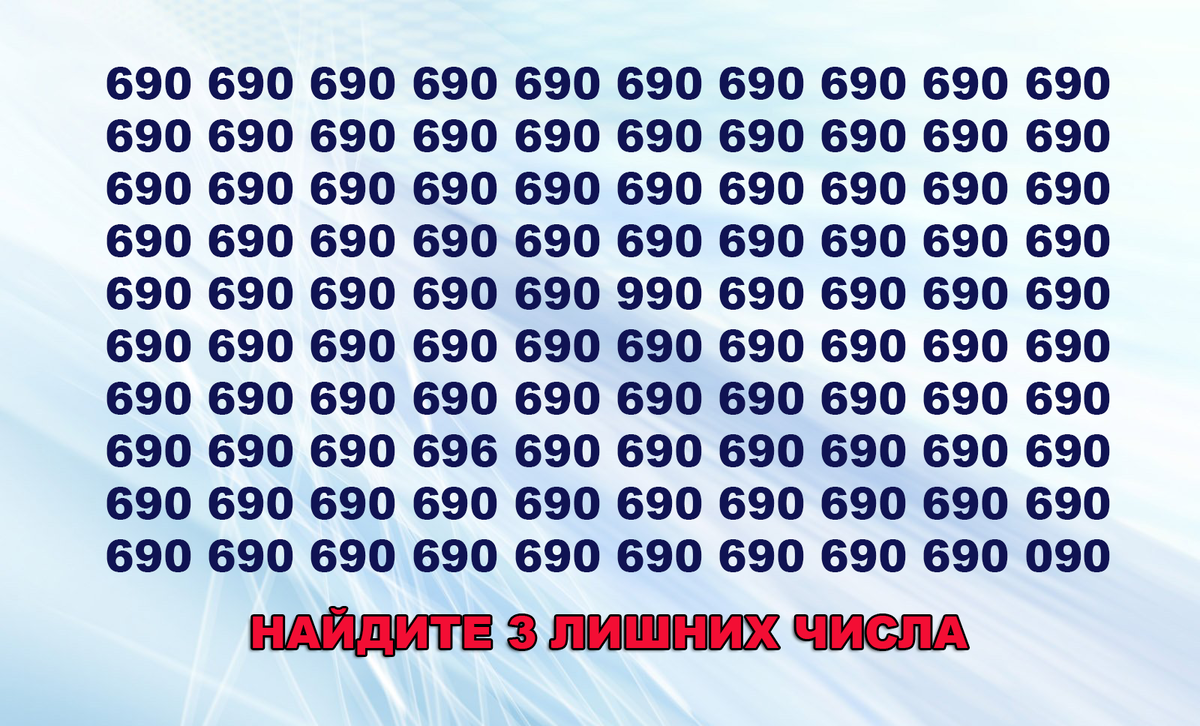 690 690 690 690 690 690 690 690 690 690
690 690 690 690 690 690 690 690 690 690
690 690 690 690 690 690 690 690 690 690
690 690 690 690 690 690 690 690 690 690
690 690 690 690 690 990 690 690 690 690
690 690 690 690 690 690 690 690 690 690
690 690 690 690 690 690 690 690 690 690
690 690 690 696 690 690 690 690 690 690
690 690 690 690 690 690 690 690 690 690
690 690 690 690 690 690 690 690 690 090

НАЙДИТЕ 3 ЛИШНИХ ЧИСЛА